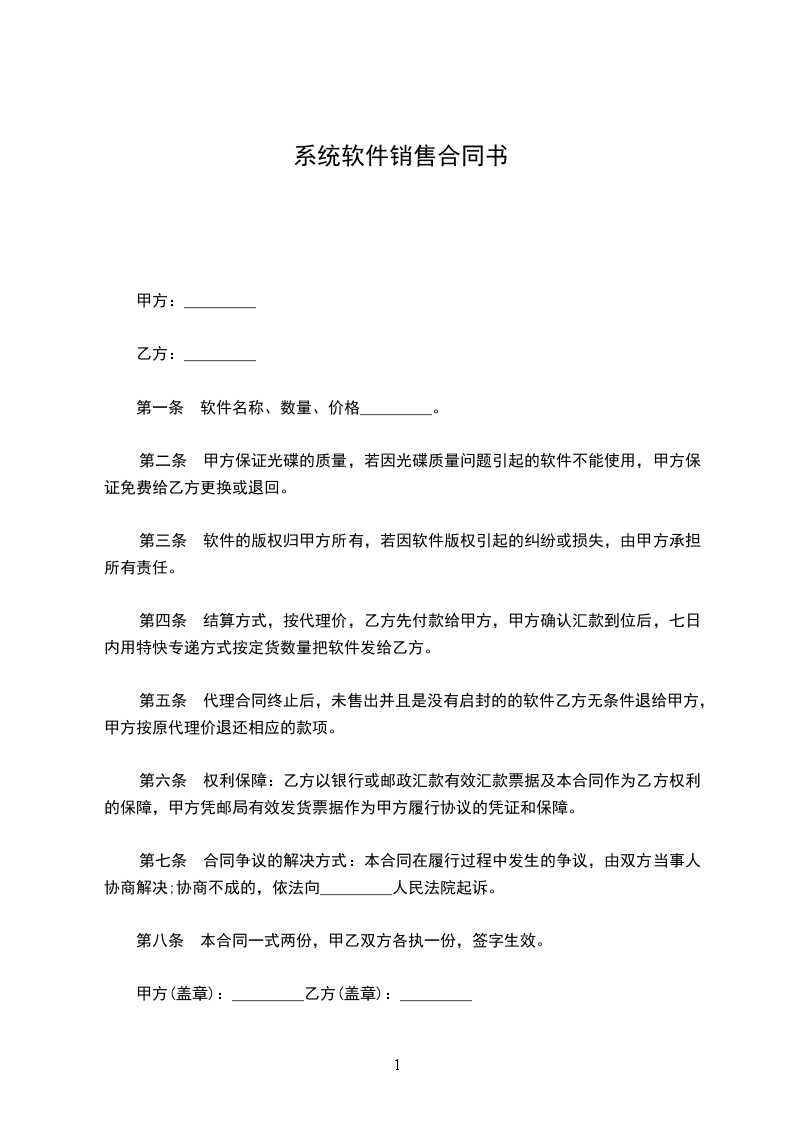 系统软件销售合同书

甲方：_________

乙方：_________

第一条　软件名称、数量、价格_________。

第二条　甲方保证光碟的质量，若因光碟质量问题引起的软件不能使用，甲方保证免费给乙方更换或退回。

第三条　软件的版权归甲方所有，若因软件版权引起的纠纷或损失，由甲方承担所有责任。

第四条　结算方式，按代理价，乙方先付款给甲方，甲方确认汇款到位后，七日内用特快专递方式按定货数量把软件发给乙方。

第五条　代理合同终止后，未售出并且是没有启封的的软件乙方无条件退给甲方，甲方按原代理价退还相应的款项。

第六条　权利保障：乙方以银行或邮政汇款有效汇款票据及本合同作为乙方权利的保障，甲方凭邮局有效发货票据作为甲方履行协议的凭证和保障。

第七条　合同争议的解决方式：本合同在履行过程中发生的争议，由双方当事人协商解决;协商不成的，依法向_________人民法院起诉。

第八条　本合同一式两份，甲乙双方各执一份，签字生效。

甲方(盖章)：_________乙方(盖章)：_________

1